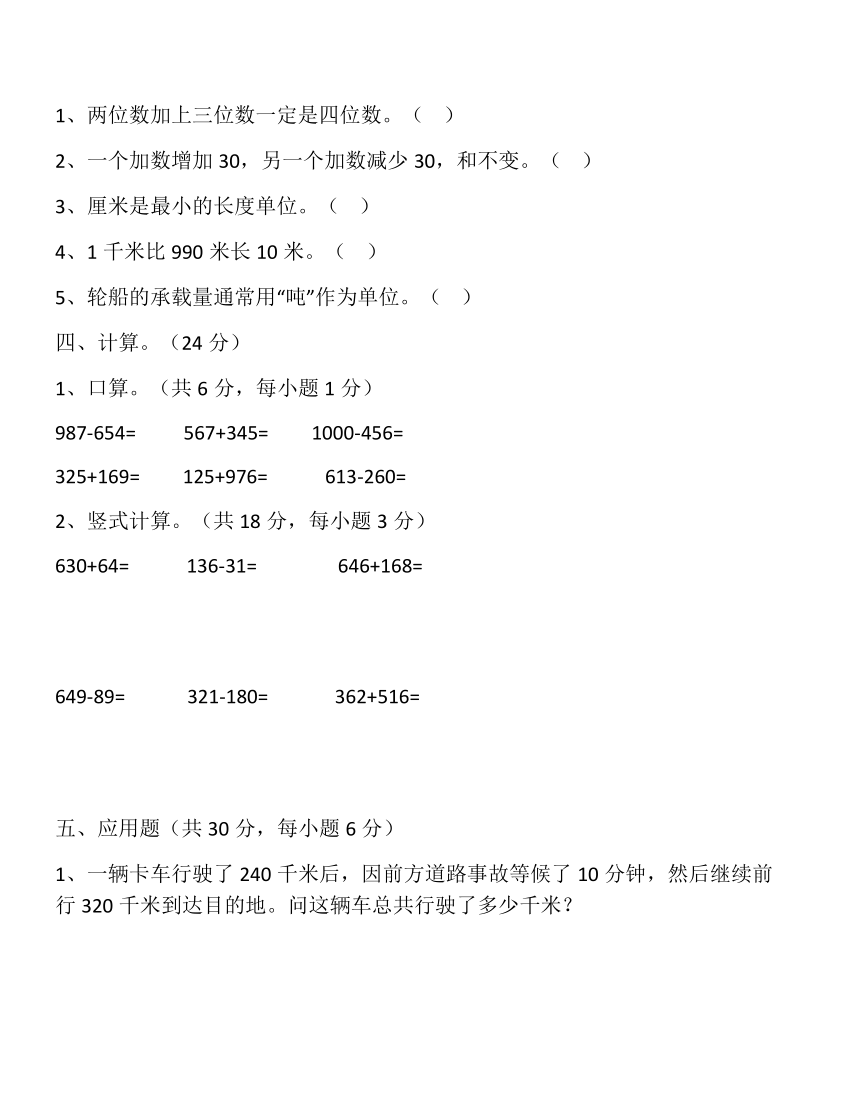 1、两位数加上三位数一定是四位数。（　）

2、一个加数增加 30，另一个加数减少 30，和不变。（　）

3、厘米是最小的长度单位。（　）

4、1 千米比 990 米长 10 米。（　）

5、轮船的承载量通常用“吨”作为单位。（　）

四、计算。（24 分）

1、口算。（共 6 分，每小题 1 分）

987-654=　　567+345=　　1000-456=

325+169=　　125+976=　　613-260=

2、竖式计算。（共 18 分，每小题 3 分）

630+64=　　136-31=　　646+168=

649-89=　　321-180=　　362+516=

五、应用题（共 30 分，每小题 6 分）

1、一辆卡车行驶了 240 千米后，因前方道路事故等候了 10 分钟，然后继续前行 320 千米到达目的地。问这辆车总共行驶了多少千米？